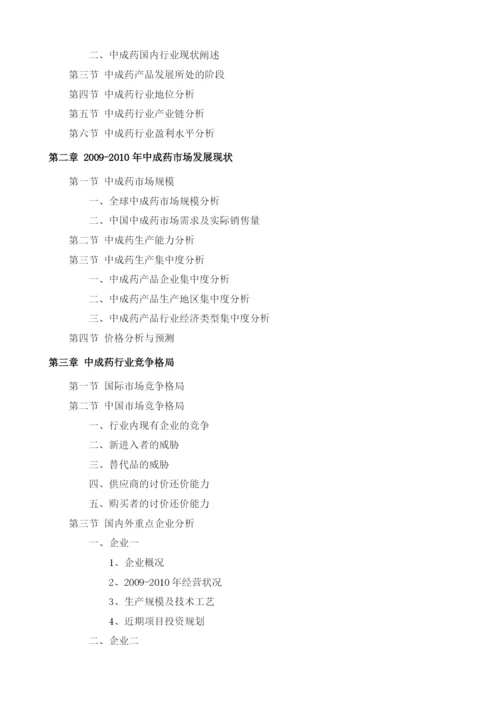 二、中成药国内行业现状阐述

第三节 中成药产品发展所处的阶段

第四节 中成药行业地位分析

第五节 中成药行业产业链分析

第六节 中成药行业盈利水平分析

第二章 2009-2010 年中成药市场发展现状

第一节 中成药市场规模

一、全球中成药市场规模分析

二、中国中成药市场需求及实际销售量

第二节 中成药生产能力分析

第三节 中成药生产集中度分析

一、中成药产品企业集中度分析

二、中成药产品生产地区集中度分析

三、中成药产品行业经济类型集中度分析

第四节 价格分析与预测

第三章 中成药行业竞争格局

第一节 国际市场竞争格局

第二节 中国市场竞争格局

一、行业内现有企业的竞争

二、新进入者的威胁

三、替代品的威胁

四、供应商的讨价还价能力

五、购买者的讨价还价能力

第三节 国内外重点企业分析

一、企业一

1、企业概况

2、2009-2010 年经营状况

3、生产规模及技术工艺

4、近期项目投资规划

二、企业二